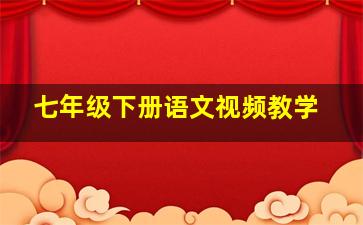 七年级下册语文视频教学